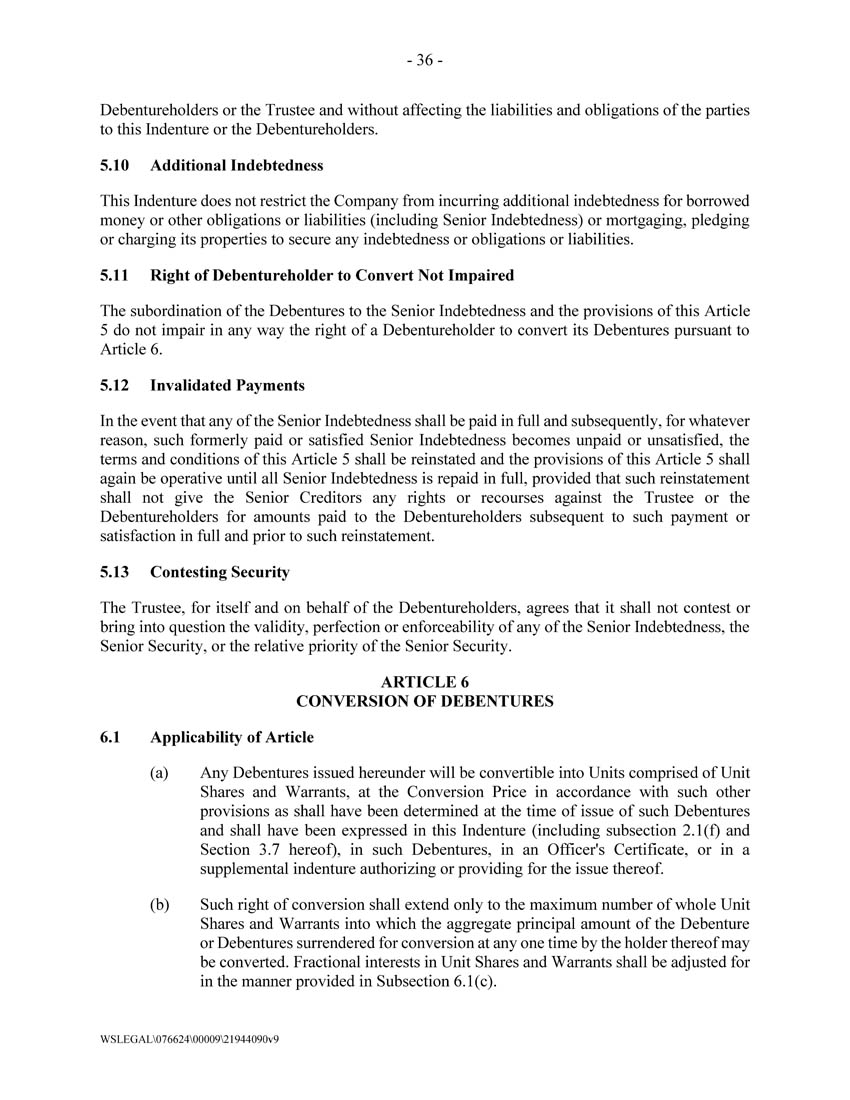 - 36 -

Debentureholders or the Trustee and without affecting the liabilities and obligations of the parties to this Indenture or the Debentureholders.

5.10 Additional Indebtedness

This Indenture does not restrict the Company from incurring additional indebtedness for borrowed money or other obligations or liabilities (including Senior Indebtedness) or mortgaging, pledging or charging its properties to secure any indebtedness or obligations or liabilities.

5.11 Right of Debentureholder to Convert Not Impaired

The subordination of the Debentures to the Senior Indebtedness and the provisions of this Article 5 do not impair in any way the right of a Debentureholder to convert its Debentures pursuant to Article 6.

5.12 Invalidated Payments

In the event that any of the Senior Indebtedness shall be paid in full and subsequently, for whatever reason, such formerly paid or satisfied Senior Indebtedness becomes unpaid or unsatisfied, the terms and conditions of this Article 5 shall be reinstated and the provisions of this Article 5 shall again be operative until all Senior Indebtedness is repaid in full, provided that such reinstatement shall not give the Senior Creditors any rights or recourses against the Trustee or the Debentureholders for amounts paid to the Debentureholders subsequent to such payment or satisfaction in full and prior to such reinstatement.

5.13 Contesting Security

The Trustee, for itself and on behalf of the Debentureholders, agrees that it shall not contest or bring into question the validity, perfection or enforceability of any of the Senior Indebtedness, the Senior Security, or the relative priority of the Senior Security.

ARTICLE 6
CONVERSION OF DEBENTURES

6.1 Applicability of Article

(a) Any Debentures issued hereunder will be convertible into Units comprised of Unit Shares and Warrants, at the Conversion Price in accordance with such other provisions as shall have been determined at the time of issue of such Debentures and shall have been expressed in this Indenture (including subsection 2.1(f) and Section 3.7 hereof), in such Debentures, in an Officer's Certificate, or in a supplemental indenture authorizing or providing for the issue thereof.

(b) Such right of conversion shall extend only to the maximum number of whole Unit Shares and Warrants into which the aggregate principal amount of the Debenture or Debentures surrendered for conversion at any one time by the holder thereof may be converted. Fractional interests in Unit Shares and Warrants shall be adjusted for in the manner provided in Subsection 6.1(c).

WSLEGAL\076624\00009\21944090v9